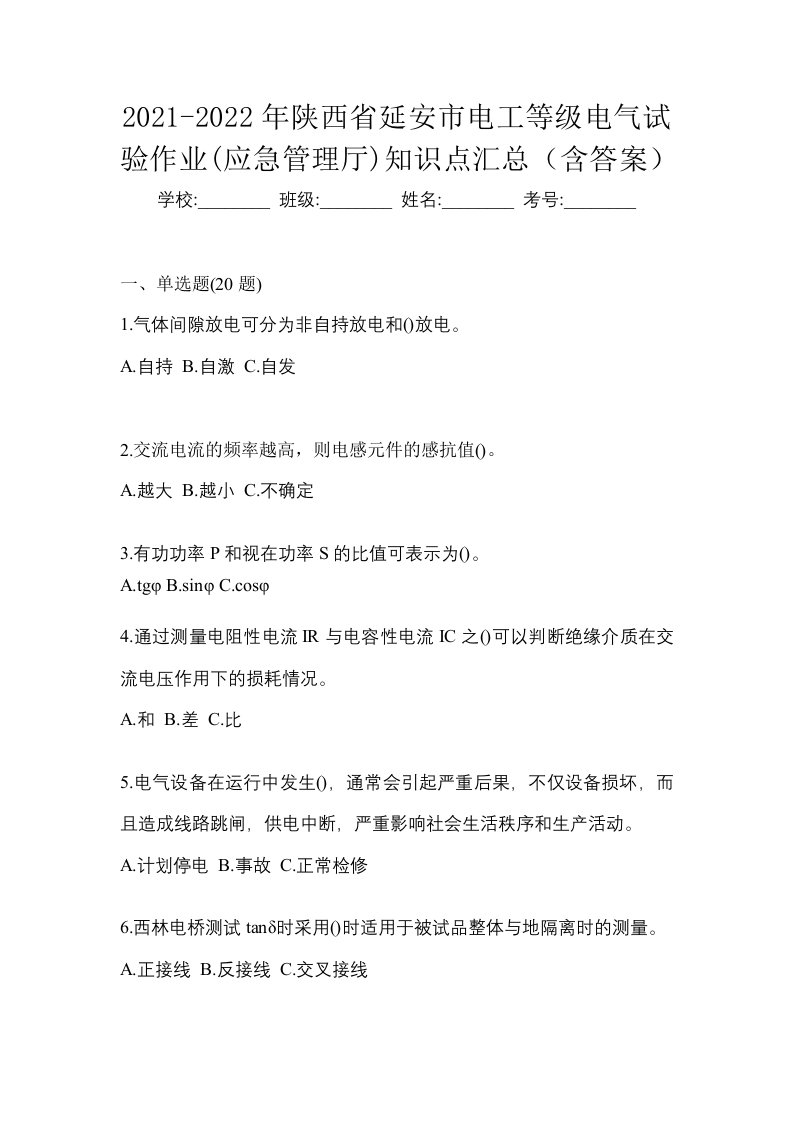 2021-2022年陕西省延安市电工等级电气试验作业(应急管理厅)知识点汇总（含答案）

学校:________ 班级:________ 姓名:________ 考号:________

一、单选题(20 题)

1.气体间隙放电可分为非自持放电和()放电。

A.自持 B.自激 C.自发

2.交流电流的频率越高，则电感元件的感抗值()。

A.越大 B.越小 C.不确定

3.有功功率 P 和视在功率 S 的比值可表示为()。

A.tgφ B.sinφ C.cosφ

4.通过测量电阻性电流 IR 与电容性电流 IC 之()可以判断绝缘介质在交流电压作用下的损耗情况。

A.和 B.差 C.比

5.电气设备在运行中发生()，通常会引起严重后果，不仅设备损坏，而且造成线路跳闸，供电中断，严重影响社会生活秩序和生产活动。

A.计划停电 B.事故 C.正常检修

6.西林电桥测试 tanδ时采用()时适用于被试品整体与地隔离时的测量。

A.正接线 B.反接线 C.交叉接线